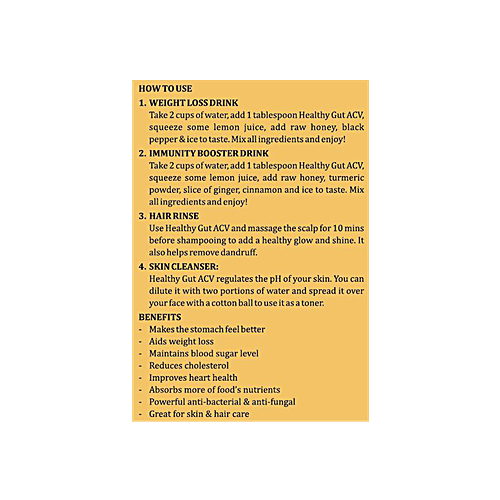 HOW TO USE

1. WEIGHT LOSS DRINK
Take 2 cups of water, add 1 tablespoon Healthy Gut ACV, squeeze some lemon juice, add raw honey, black pepper & ice to taste. Mix all ingredients and enjoy!

2. IMMUNITY BOOSTER DRINK
Take 2 cups of water, add 1 tablespoon Healthy Gut ACV, squeeze some lemon juice, add raw honey, turmeric powder, slice of ginger, cinnamon and ice to taste. Mix all ingredients and enjoy!

3. HAIR RINSE
Use Healthy Gut ACV and massage the scalp for 10 mins before shampooing to add a healthy glow and shine. It also helps remove dandruff.

4. SKIN CLEANSER:
Healthy Gut ACV regulates the pH of your skin. You can dilute it with two portions of water and spread it over your face with a cotton ball to use it as a toner.

BENEFITS
- Makes the stomach feel better
- Aids weight loss
- Maintains blood sugar level
- Reduces cholesterol
- Improves heart health
- Absorbs more of food's nutrients
- Powerful anti-bacterial & anti-fungal
- Great for skin & hair care